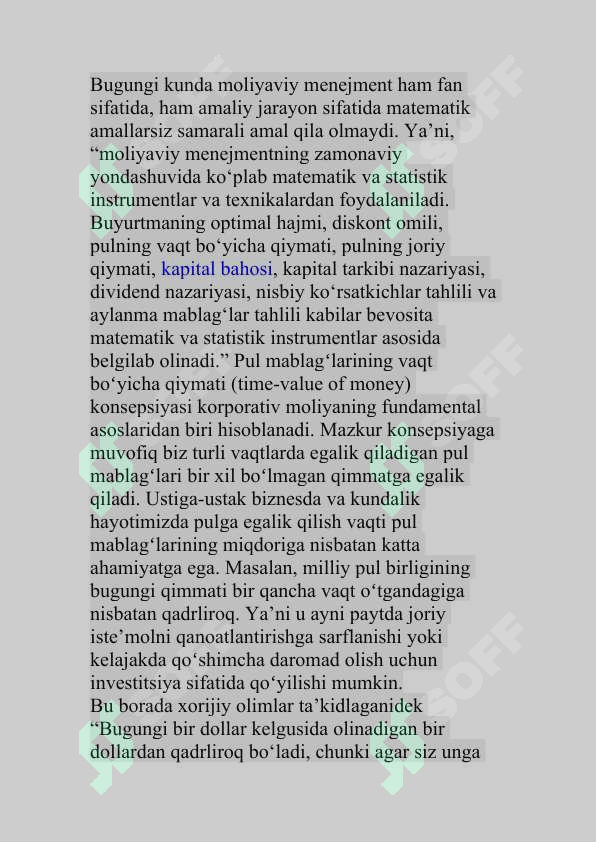 Bugungi kunda moliyaviy menejment ham fan sifatida, ham amaliy jarayon sifatida matematik amallarsiz samarali amal qila olmaydi. Ya’ni, “moliyaviy menejmentning zamonaviy yondashuvida ko‘plab matematik va statistik instrumentlar va texnikalardan foydalaniladi. Buyurtmaning optimal hajmi, diskont omili, pulning vaqt bo‘yicha qiymati, pulning joriy qiymati, kapital bahosi, kapital tarkibi nazariyasi, dividend nazariyasi, nisbiy ko‘rsatkichlar tahlili va aylanma mablag‘lar tahlili kabilar bevosita matematik va statistik instrumentlar asosida belgilab olinadi.” Pul mablag‘larining vaqt bo‘yicha qiymati (time-value of money) konsepsiyasi korporativ moliyaning fundamental asoslaridan biri hisoblanadi. Mazkur konsepsiyaga muvofiq biz turli vaqtlarda egalik qiladigan pul mablag‘lari bir xil bo‘lmagan qimmatga egalik qiladi. Ustiga-ustak biznesda va kundalik hayotimizda pulga egalik qilish vaqti pul mablag‘larining miqdoriga nisbatan katta ahamiyatga ega. Masalan, milliy pul birligining bugungi qimmati bir qancha vaqt o‘tgandagiga nisbatan qadrliroq. Ya’ni u ayni paytda joriy iste’molni qanoatlantirishga sarflanishi yoki kelajakda qo‘shimcha daromad olish uchun investitsiya sifatida qo‘yilishi mumkin.
Bu borada xorijiy olimlar ta’kidlaganidek “Bugungi bir dollar kelgusida olinadigan bir dollardan qadrliroq bo‘ladi, chunki agar siz unga